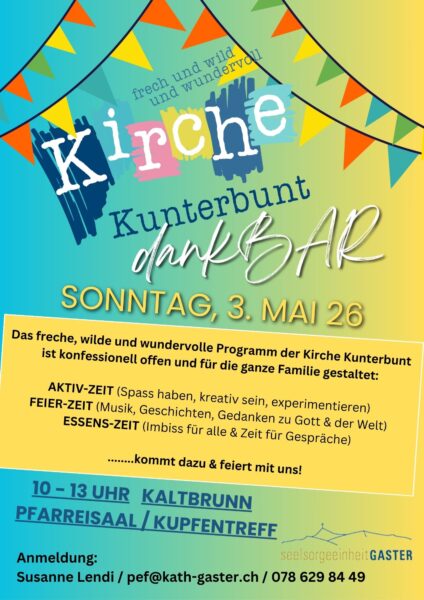 frech und wild
und wundervoll

Kirche

Kunterbunt
dankBAR

SONNTAG, 3. MAI 26

Das freche, wilde und wundervolle Programm der Kirche Kunterbunt ist konfessionell offen und für die ganze Familie gestaltet:

AKTIV-ZEIT (Spass haben, kreativ sein, experimentieren)
FEIER-ZEIT (Musik, Geschichten, Gedanken zu Gott & der Welt)
ESSENS-ZEIT (Imbiss für alle & Zeit für Gespräche)

........kommt dazu & feiert mit uns!

10 – 13 UHR KALTBRUNN
PFARREISAAL / KUPFENTREFF

seelsorgeeinheitGASTER

Anmeldung:
Susanne Lendi / pef@kath-gaster.ch / 078 629 84 49